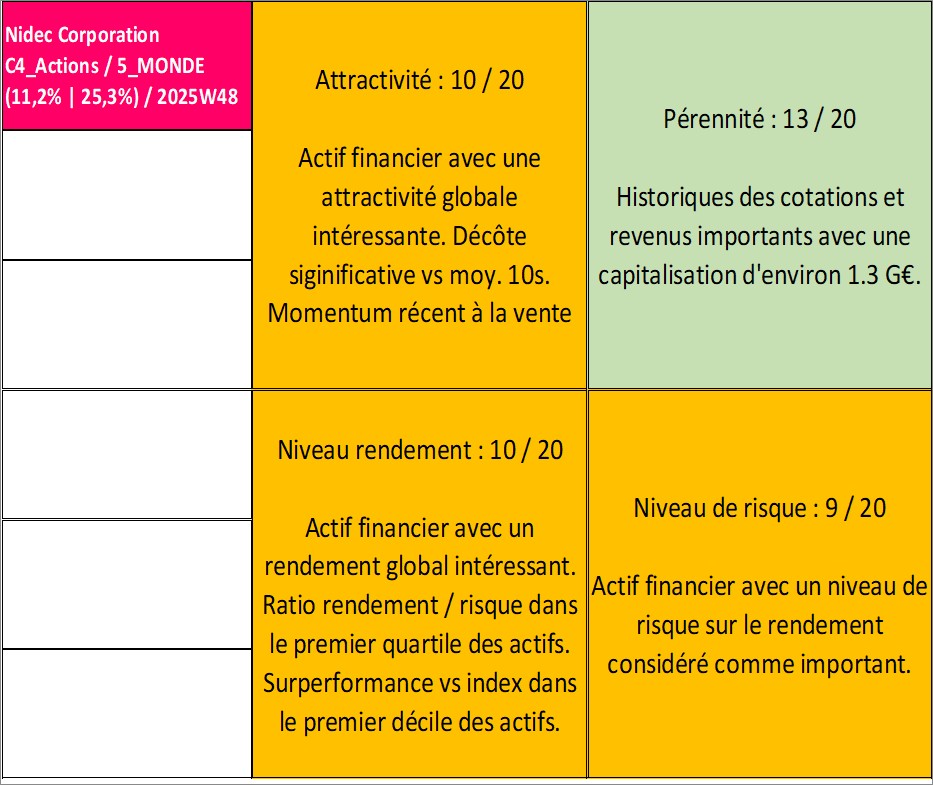 Nidec Corporation
C4_Actions / 5_MONDE
(11,2% | 25,3%) / 2025W48

Attractivité : 10 / 20

Actif financier avec une attractivité globale intéressante. Décôte siginificative vs moy. 10s. Momentum récent à la vente

Pérennité : 13 / 20

Historiques des cotations et revenus importants avec une capitalisation d'environ 1.3 G€.

Niveau rendement : 10 / 20

Actif financier avec un rendement global intéressant. Ratio rendement / risque dans le premier quartile des actifs. Surperformance vs index dans le premier décile des actifs.

Niveau de risque : 9 / 20

Actif financier avec un niveau de risque sur le rendement considéré comme important.